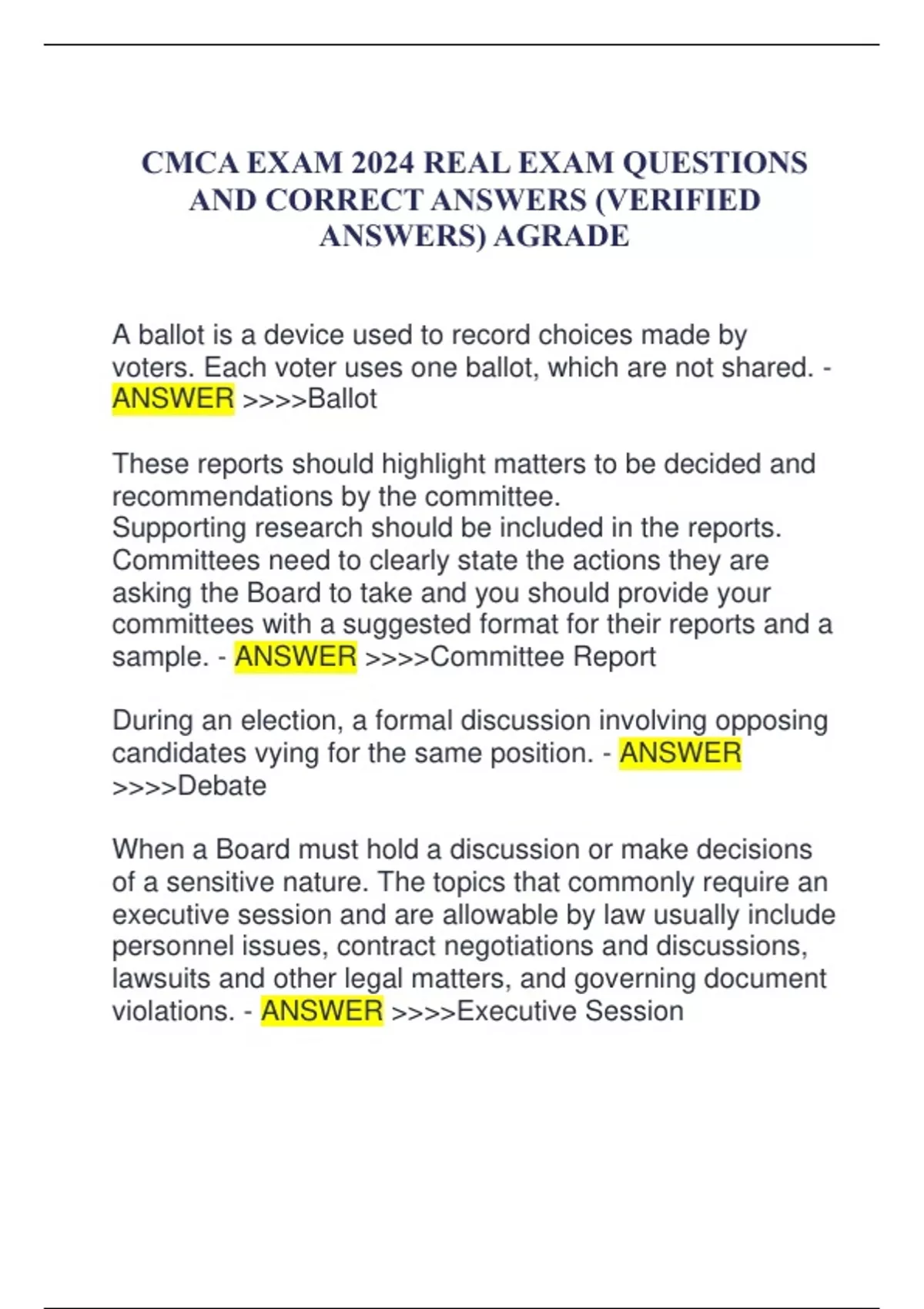 CMCA EXAM 2024 REAL EXAM QUESTIONS AND CORRECT ANSWERS (VERIFIED ANSWERS) AGRADE

A ballot is a device used to record choices made by voters. Each voter uses one ballot, which are not shared. - ANSWER >>>>Ballot

These reports should highlight matters to be decided and recommendations by the committee.
Supporting research should be included in the reports. Committees need to clearly state the actions they are asking the Board to take and you should provide your committees with a suggested format for their reports and a sample. - ANSWER >>>>Committee Report

During an election, a formal discussion involving opposing candidates vying for the same position. - ANSWER >>>>Debate

When a Board must hold a discussion or make decisions of a sensitive nature. The topics that commonly require an executive session and are allowable by law usually include personnel issues, contract negotiations and discussions, lawsuits and other legal matters, and governing document violations. - ANSWER >>>>Executive Session